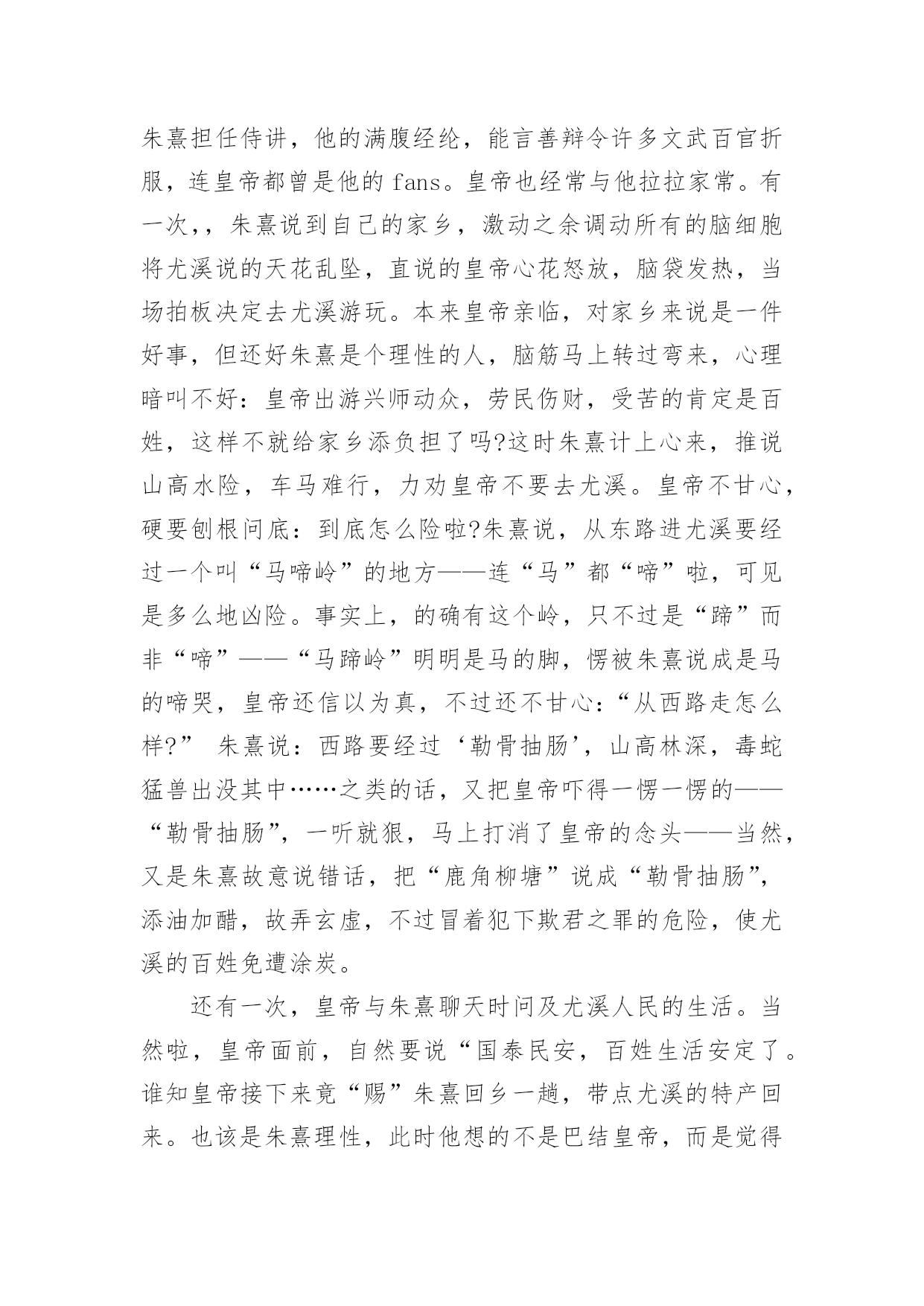 朱熹担任侍讲，他的满腹经纶，能言善辩令许多文武百官折服，连皇帝都曾是他的 fans。皇帝也经常与他拉拉家常。有一次，，朱熹说到自己的家乡，激动之余调动所有的脑细胞将尤溪说的天花乱坠，直说的皇帝心花怒放，脑袋发热，当场拍板决定去尤溪游玩。本来皇帝亲临，对家乡来说是一件好事，但还好朱熹是个理性的人，脑筋马上转过弯来，心理暗叫不好：皇帝出游兴师动众，劳民伤财，受苦的肯定是百姓，这样不就给家乡添负担了吗?这时朱熹计上心来，推说山高水险，车马难行，力劝皇帝不要去尤溪。皇帝不甘心，硬要刨根问底：到底怎么险啦?朱熹说，从东路进尤溪要经过一个叫“马啼岭”的地方——连“马”都“啼”啦，可见是多么地凶险。事实上，的确有这个岭，只不过是“蹄”而非“啼”——“马蹄岭”明明是马的脚，愣被朱熹说成是马的啼哭，皇帝还信以为真，不过还不甘心：“从西路走怎么样?” 朱熹说：西路要经过‘勒骨抽肠’，山高林深，毒蛇猛兽出没其中……之类的话，又把皇帝吓得一愣一愣的——“勒骨抽肠”，一听就狠，马上打消了皇帝的念头——当然，又是朱熹故意说错话，把“鹿角柳塘”说成“勒骨抽肠”，添油加醋，故弄玄虚，不过冒着犯下欺君之罪的危险，使尤溪的百姓免遭涂炭。

还有一次，皇帝与朱熹聊天时问及尤溪人民的生活。当然啦，皇帝面前，自然要说“国泰民安，百姓生活安定了。谁知皇帝接下来竟“赐”朱熹回乡一趟，带点尤溪的特产回来。也该是朱熹理性，此时他想的不是巴结皇帝，而是觉得